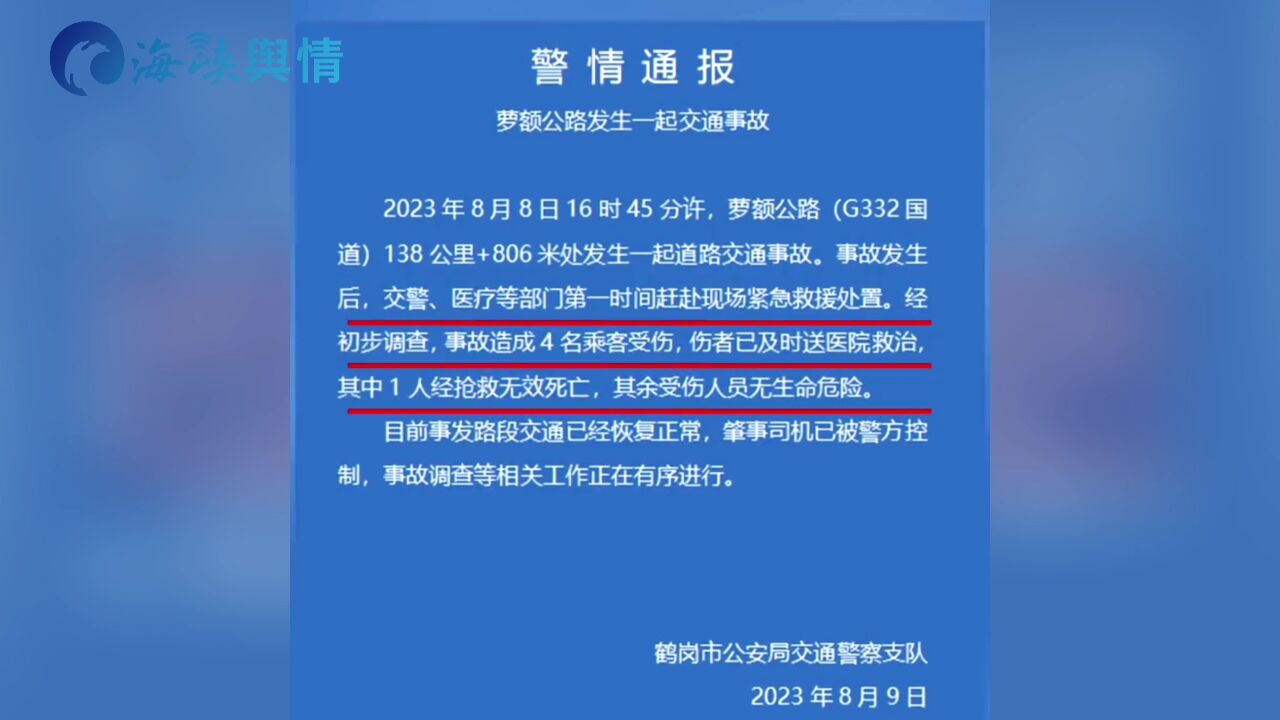 海峡舆情

警情通报

萝额公路发生一起交通事故

2023 年 8 月 8 日 16 时 45 分许，萝额公路（G332 国道）138 公里+806 米处发生一起道路交通事故。事故发生后，交警、医疗等部门第一时间赶赴现场紧急救援处置。经初步调查，事故造成 4 名乘客受伤，伤者已及时送医院救治，其中 1 人经抢救无效死亡，其余受伤人员无生命危险。

目前事发路段交通已经恢复正常，肇事司机已被警方控制，事故调查等相关工作正在有序进行。

鹤岗市公安局交通警察支队

2023 年 8 月 9 日